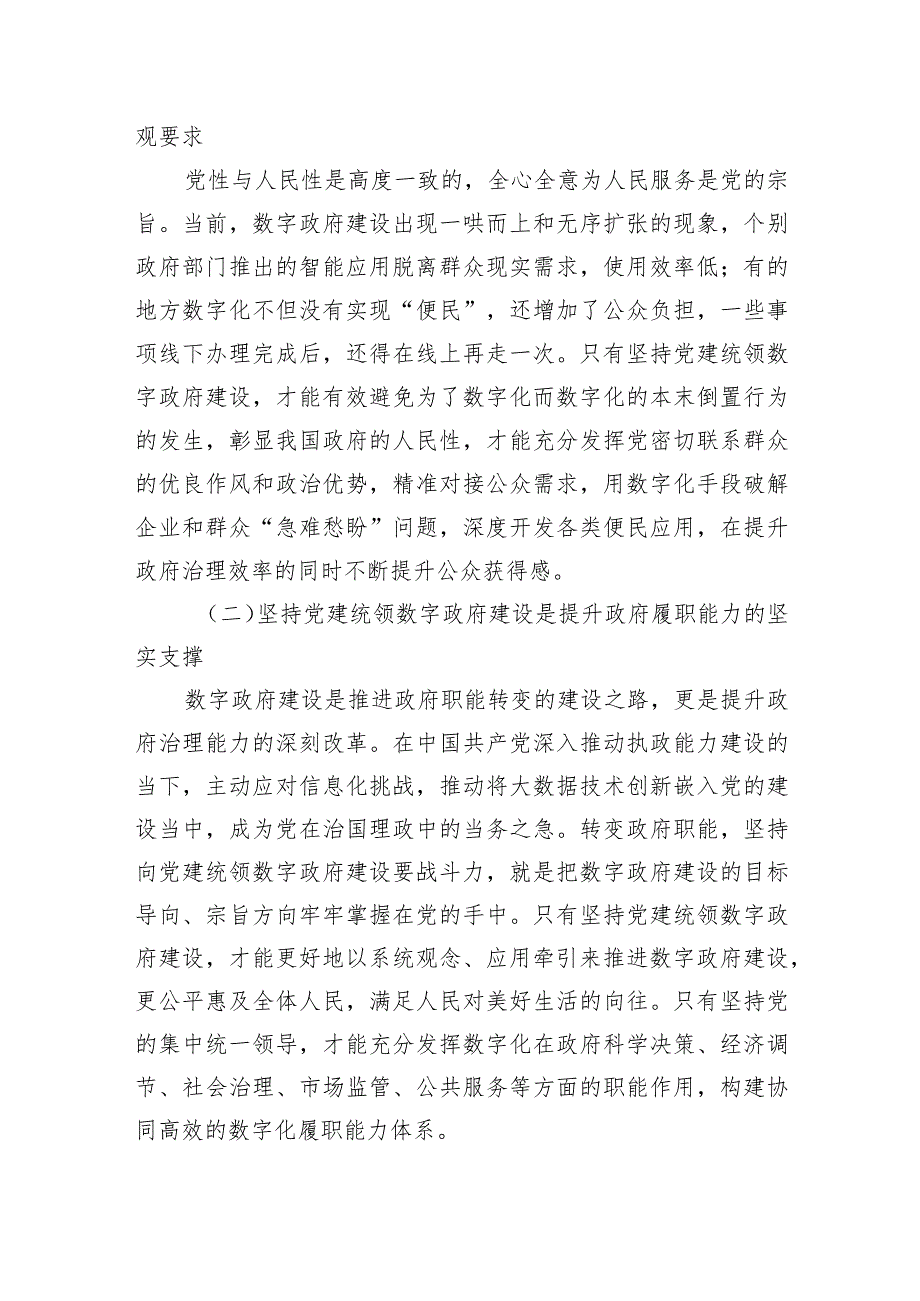 观要求

党性与人民性是高度一致的，全心全意为人民服务是党的宗旨。当前，数字政府建设出现一哄而上和无序扩张的现象，个别政府部门推出的智能应用脱离群众现实需求，使用效率低；有的地方数字化不但没有实现“便民”，还增加了公众负担，一些事项线下办理完成后，还得在线上再走一次。只有坚持党建统领数字政府建设，才能有效避免为了数字化而数字化的本末倒置行为的发生，彰显我国政府的人民性，才能充分发挥党密切联系群众的优良作风和政治优势，精准对接公众需求，用数字化手段破解企业和群众“急难愁盼”问题，深度开发各类便民应用，在提升政府治理效率的同时不断提升公众获得感。

（二）坚持党建统领数字政府建设是提升政府履职能力的坚实支撑

数字政府建设是推进政府职能转变的建设之路，更是提升政府治理能力的深刻改革。在中国共产党深入推动执政能力建设的当下，主动应对信息化挑战，推动将大数据技术创新嵌入党的建设当中，成为党在治国理政中的当务之急。转变政府职能，坚持向党建统领数字政府建设要战斗力，就是把数字政府建设的目标导向、宗旨方向牢牢掌握在党的手中。只有坚持党建统领数字政府建设，才能更好地以系统观念、应用牵引来推进数字政府建设，更公平惠及全体人民，满足人民对美好生活的向往。只有坚持党的集中统一领导，才能充分发挥数字化在政府科学决策、经济调节、社会治理、市场监管、公共服务等方面的职能作用，构建协同高效的数字化履职能力体系。